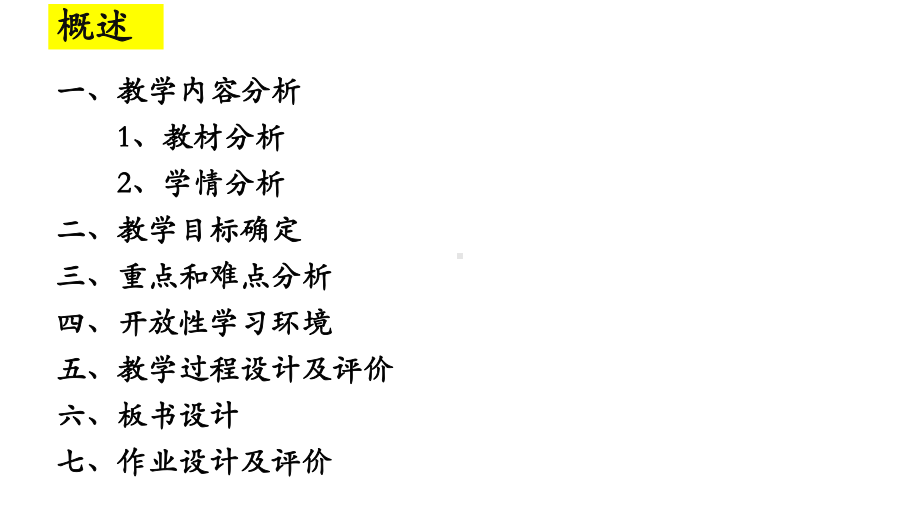 概述

一、教学内容分析

1、教材分析

2、学情分析

二、教学目标确定

三、重点和难点分析

四、开放性学习环境

五、教学过程设计及评价

六、板书设计

七、作业设计及评价